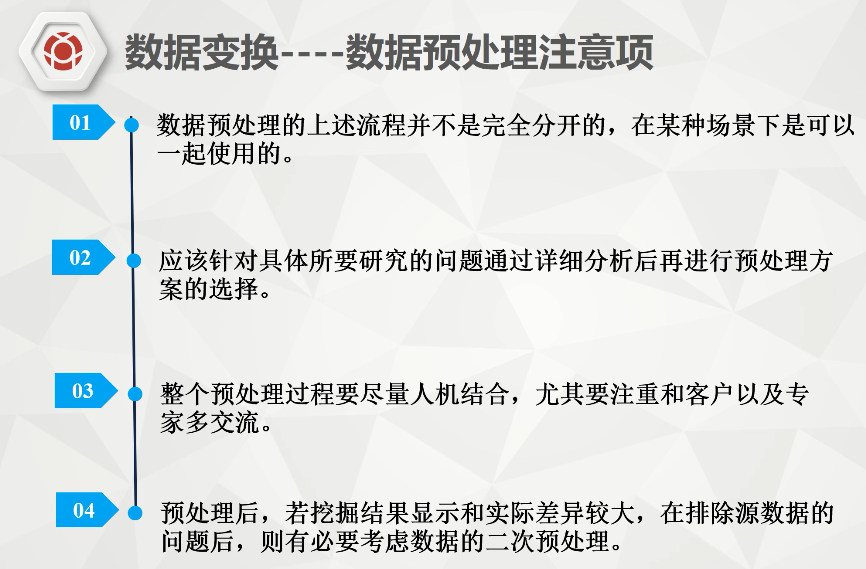 数据变换----数据预处理注意项

01

数据预处理的上述流程并不是完全分开的，在某种场景下是可以一起使用的。

02

应该针对具体所要研究的问题通过详细分析后再进行预处理方案的选择。

03

整个预处理过程要尽量人机结合，尤其要注重和客户以及专家多交流。

04

预处理后，若挖掘结果显示和实际差异较大，在排除源数据的问题后，则有必要考虑数据的二次预处理。